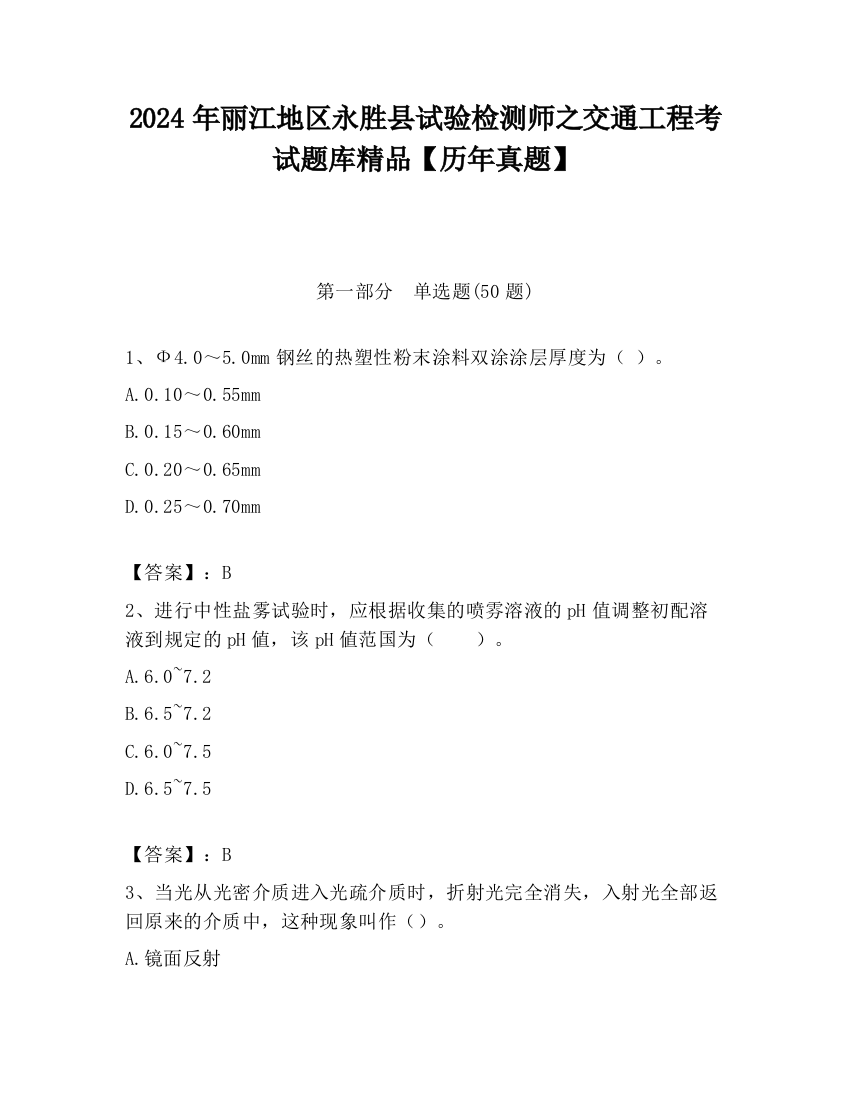 2024 年丽江地区永胜县试验检测师之交通工程考试题库精品【历年真题】

第一部分 单选题(50 题)

1、Φ4.0～5.0mm 钢丝的热塑性粉末涂料双涂涂层厚度为（ ）。

A.0.10～0.55mm

B.0.15～0.60mm

C.0.20～0.65mm

D.0.25～0.70mm

【答案】：B

2、进行中性盐雾试验时，应根据收集的喷雾溶液的 pH 值调整初配溶液到规定的 pH 值，该 pH 值范围为（ ）。

A.6.0~7.2

B.6.5~7.2

C.6.0~7.5

D.6.5~7.5

【答案】：B

3、当光从光密介质进入光疏介质时，折射光完全消失，入射光全部返回原来的介质中，这种现象叫作（）。

A.镜面反射